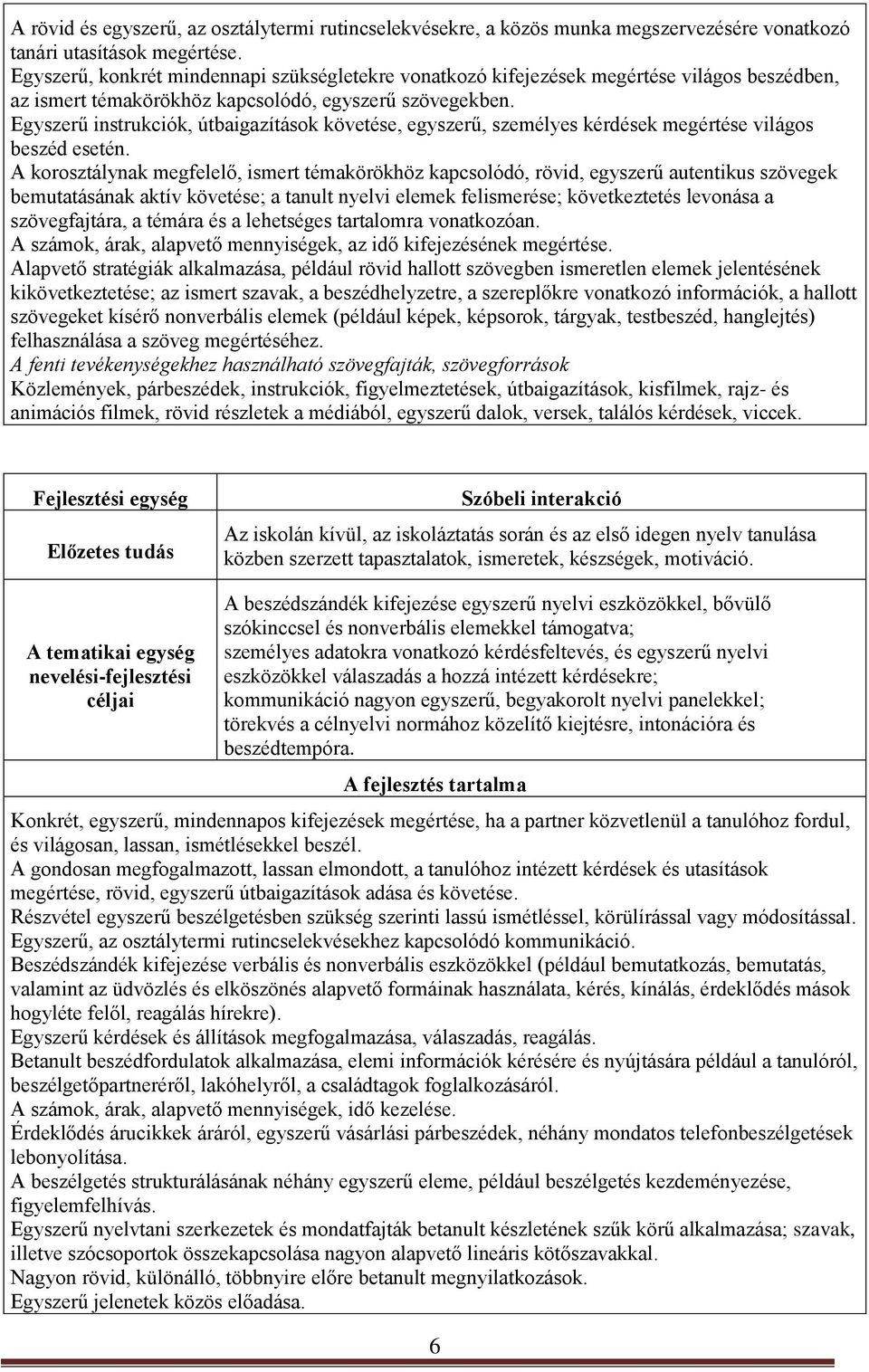 A rövid és egyszerű, az osztálytermi rutincselekvésekre, a közös munka megszervezésére vonatkozó tanári utasítások megértése.
Egyszerű, konkrét mindennapi szükségletekre vonatkozó kifejezések megértése világos beszédben, az ismert témakörökhöz kapcsolódó, egyszerű szövegekben.
Egyszerű instrukciók, útbaigazítások követése, egyszerű, személyes kérdések megértése világos beszéd esetén.
A korosztálynak megfelelő, ismert témakörökhöz kapcsolódó, rövid, egyszerű autentikus szövegek bemutatásának aktív követése; a tanult nyelvi elemek felismerése; következtetés levonása a szövegfajtára, a témára és a lehetséges tartalomra vonatkozóan.
A számok, árak, alapvető mennyiségek, az idő kifejezésének megértése.
Alapvető stratégiák alkalmazása, például rövid hallott szövegben ismeretlen elemek jelentésének kikövetkeztetése; az ismert szavak, a beszédhelyzetre, a szereplőkre vonatkozó információk, a hallott szövegeket kísérő nonverbális elemek (például képek, képsorok, tárgyak, testbeszéd, hanglejtés) felhasználása a szöveg megértéséhez.
A fenti tevékenységekhez használható szövegfajták, szövegforrások
Közlemények, párbeszédek, instrukciók, figyelmeztetések, útbaigazítások, kisfilmek, rajz- és animációs filmek, rövid részletek a médiából, egyszerű dalok, versek, találós kérdések, viccek.

| Fejlesztési egység | Szóbeli interakció |
|---|---|
| Előzetes tudás | Az iskolán kívül, az iskoláztatás során és az első idegen nyelv tanulása közben szerzett tapasztalatok, ismeretek, készségek, motiváció. |
| A tematikai egység nevelési-fejlesztési céljai | A beszédszándék kifejezése egyszerű nyelvi eszközökkel, bővülő szókinccsel és nonverbális elemekkel támogatva; személyes adatokra vonatkozó kérdésfeltevés, és egyszerű nyelvi eszközökkel válaszadás a hozzá intézett kérdésekre; kommunikáció nagyon egyszerű, begyakorolt nyelvi panelekkel; törekvés a célnyelvi normához közelítő kiejtésre, intonációra és beszédtempóra. |

A fejlesztés tartalma
Konkrét, egyszerű, mindennapos kifejezések megértése, ha a partner közvetlenül a tanulóhoz fordul, és világosan, lassan, ismétlésekkel beszél.
A gondosan megfogalmazott, lassan elmondott, a tanulóhoz intézett kérdések és utasítások megértése, rövid, egyszerű útbaigazítások adása és követése.
Részvétel egyszerű beszélgetésben szükség szerinti lassú ismétléssel, körülírással vagy módosítással.
Egyszerű, az osztálytermi rutincselekvésekhez kapcsolódó kommunikáció.
Beszédszándék kifejezése verbális és nonverbális eszközökkel (például bemutatkozás, bemutatás, valamint az üdvözlés és elköszönés alapvető formáinak használata, kérés, kínálás, érdeklődés mások hogyléte felől, reagálás hírekre).
Egyszerű kérdések és állítások megfogalmazása, válaszadás, reagálás.
Betanult beszédfordulatok alkalmazása, elemi információk kérésére és nyújtására például a tanulóról, beszélgetőpartneréről, lakóhelyről, a családtagok foglalkozásáról.
A számok, árak, alapvető mennyiségek, idő kezelése.
Érdeklődés árucikkek áráról, egyszerű vásárlási párbeszédek, néhány mondatos telefonbeszélgetések lebonyolítása.
A beszélgetés strukturálásának néhány egyszerű eleme, például beszélgetés kezdeményezése, figyelemfelhívás.
Egyszerű nyelvtani szerkezetek és mondatfajták betanult készletének szűk körű alkalmazása; szavak, illetve szócsoportok összekapcsolása nagyon alapvető lineáris kötőszavakkal.
Nagyon rövid, különálló, többnyire előre betanult megnyilatkozások.
Egyszerű jelenetek közös előadása.

6